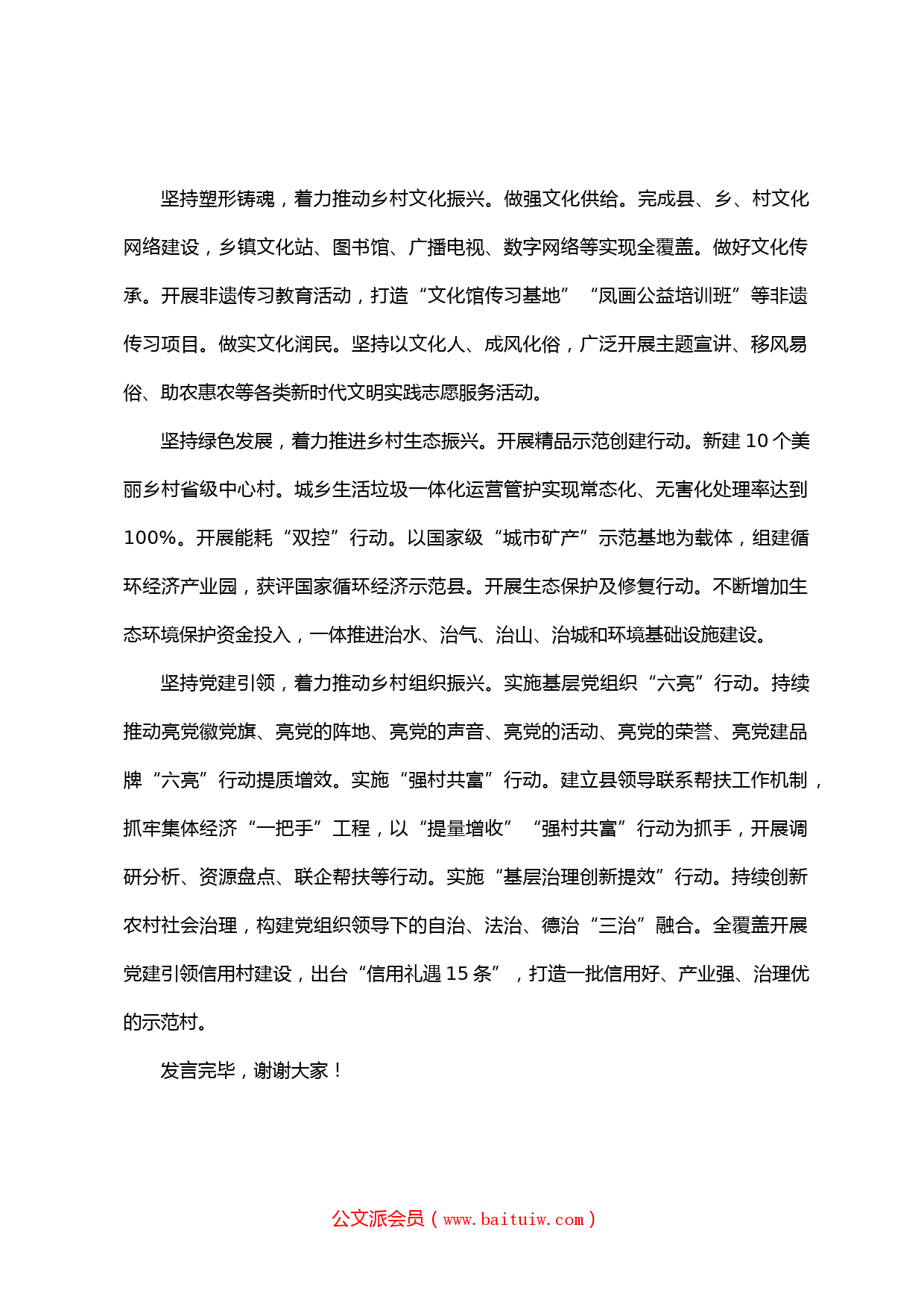 坚持塑形铸魂，着力推动乡村文化振兴。做强文化供给。完成县、乡、村文化网络建设，乡镇文化站、图书馆、广播电视、数字网络等实现全覆盖。做好文化传承。开展非遗传习教育活动，打造“文化馆传习基地”“凤画公益培训班”等非遗传习项目。做实文化润民。坚持以文化人、成风化俗，广泛开展主题宣讲、移风易俗、助农惠农等各类新时代文明实践志愿服务活动。

坚持绿色发展，着力推进乡村生态振兴。开展精品示范创建行动。新建 10 个美丽乡村省级中心村。城乡生活垃圾一体化运营管护实现常态化、无害化处理率达到 100%。开展能耗“双控”行动。以国家级“城市矿产”示范基地为载体，组建循环经济产业园，获评国家循环经济示范县。开展生态保护及修复行动。不断增加生态环境保护资金投入，一体推进治水、治气、治山、治城和环境基础设施建设。

坚持党建引领，着力推动乡村组织振兴。实施基层党组织“六亮”行动。持续推动亮党徽党旗、亮党的阵地、亮党的声音、亮党的活动、亮党的荣誉、亮党建品牌“六亮”行动提质增效。实施“强村共富”行动。建立县领导联系帮扶工作机制，抓牢集体经济“一把手”工程，以“提量增收”“强村共富”行动为抓手，开展调研分析、资源盘点、联企帮扶等行动。实施“基层治理创新提效”行动。持续创新农村社会治理，构建党组织领导下的自治、法治、德治“三治”融合。全覆盖开展党建引领信用村建设，出台“信用礼遇 15 条”，打造一批信用好、产业强、治理优的示范村。

发言完毕，谢谢大家！

公文派会员（www.baituiw.com）